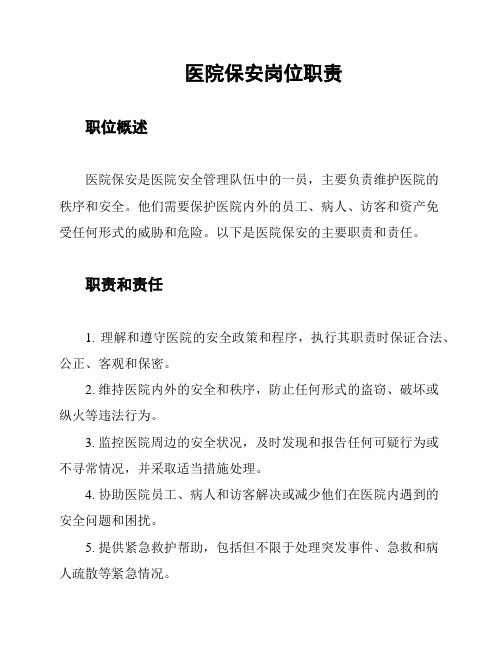 医院保安岗位职责

职位概述

医院保安是医院安全管理队伍中的一员，主要负责维护医院的秩序和安全。他们需要保护医院内外的员工、病人、访客和资产免受任何形式的威胁和危险。以下是医院保安的主要职责和责任。

职责和责任

1. 理解和遵守医院的安全政策和程序，执行其职责时保证合法、公正、客观和保密。

2. 维持医院内外的安全和秩序，防止任何形式的盗窃、破坏或纵火等违法行为。

3. 监控医院周边的安全状况，及时发现和报告任何可疑行为或不寻常情况，并采取适当措施处理。

4. 协助医院员工、病人和访客解决或减少他们在医院内遇到的安全问题和困扰。

5. 提供紧急救护帮助，包括但不限于处理突发事件、急救和病人疏散等紧急情况。